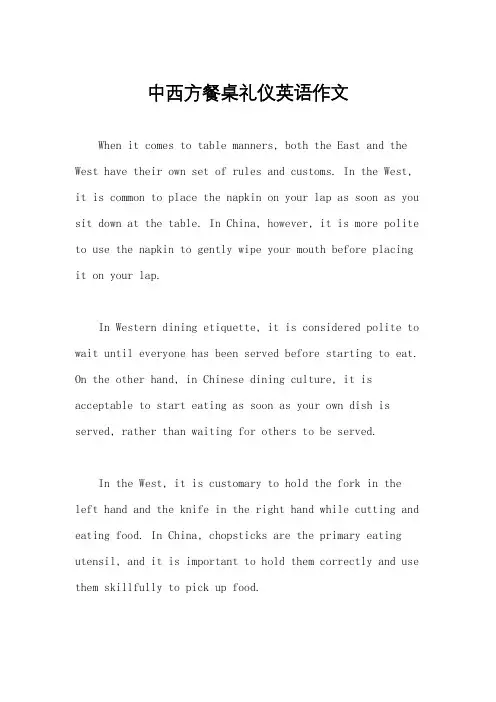 中西方餐桌礼仪英语作文

When it comes to table manners, both the East and the West have their own set of rules and customs. In the West, it is common to place the napkin on your lap as soon as you sit down at the table. In China, however, it is more polite to use the napkin to gently wipe your mouth before placing it on your lap.

In Western dining etiquette, it is considered polite to wait until everyone has been served before starting to eat. On the other hand, in Chinese dining culture, it is acceptable to start eating as soon as your own dish is served, rather than waiting for others to be served.

In the West, it is customary to hold the fork in the left hand and the knife in the right hand while cutting and eating food. In China, chopsticks are the primary eating utensil, and it is important to hold them correctly and use them skillfully to pick up food.